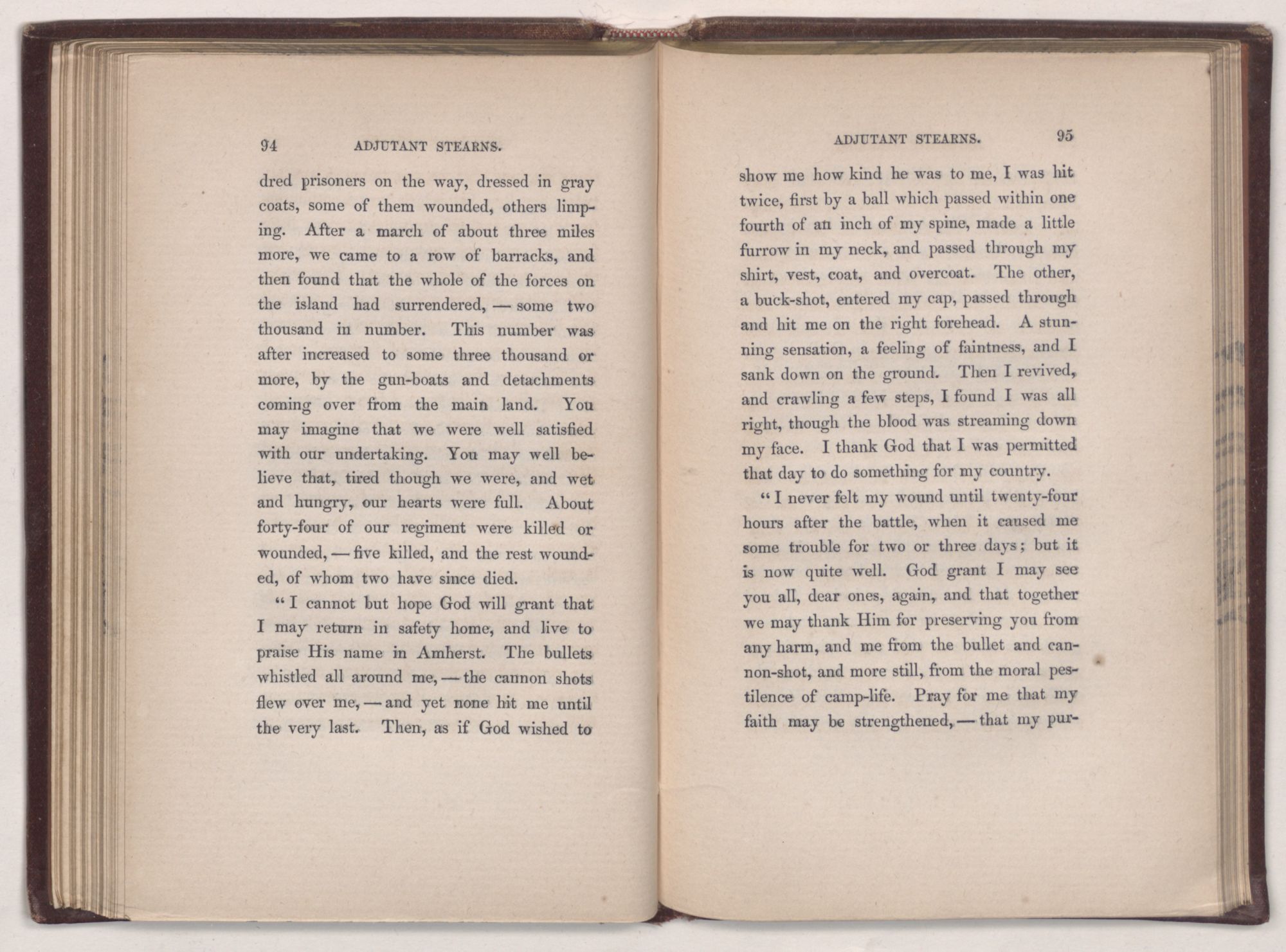 94 ADJUTANT STEARNS.

dred prisoners on the way, dressed in gray coats, some of them wounded, others limping. After a march of about three miles more, we came to a row of barracks, and then found that the whole of the forces on the island had surrendered, — some two thousand in number. This number was after increased to some three thousand or more, by the gun-boats and detachments coming over from the main land. You may imagine that we were well satisfied with our undertaking. You may well believe that, tired though we were, and wet and hungry, our hearts were full. About forty-four of our regiment were killed or wounded, — five killed, and the rest wounded, of whom two have since died.

"I cannot but hope God will grant that I may return in safety home, and live to praise His name in Amherst. The bullets whistled all around me, — the cannon shots flew over me, — and yet none hit me until the very last. Then, as if God wished to

ADJUTANT STEARNS. 95

show me how kind he was to me, I was hit twice, first by a ball which passed within one fourth of an inch of my spine, made a little furrow in my neck, and passed through my shirt, vest, coat, and overcoat. The other, a buck-shot, entered my cap, passed through and hit me on the right forehead. A stunning sensation, a feeling of faintness, and I sank down on the ground. Then I revived, and crawling a few steps, I found I was all right, though the blood was streaming down my face. I thank God that I was permitted that day to do something for my country.

"I never felt my wound until twenty-four hours after the battle, when it caused me some trouble for two or three days; but it is now quite well. God grant I may see you all, dear ones, again, and that together we may thank Him for preserving you from any harm, and me from the bullet and cannon-shot, and more still, from the moral pestilence of camp-life. Pray for me that my faith may be strengthened, — that my pur-